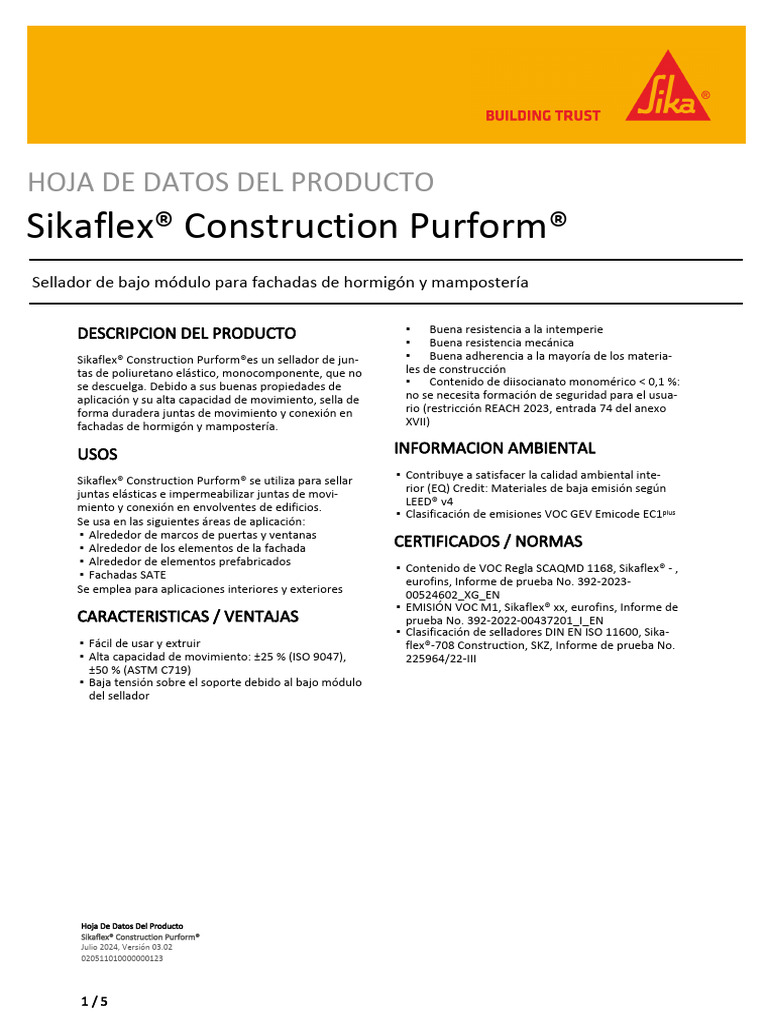 BUILDING TRUST

Sika®

HOJA DE DATOS DEL PRODUCTO
Sikaflex® Construction Purform®

Sellador de bajo módulo para fachadas de hormigón y mampostería

DESCRIPCION DEL PRODUCTO

Sikaflex® Construction Purform®es un sellador de juntas de poliuretano elástico, monocomponente, que no se descuelga. Debido a sus buenas propiedades de aplicación y su alta capacidad de movimiento, sella de forma duradera juntas de movimiento y conexión en fachadas de hormigón y mampostería.

USOS

Sikaflex® Construction Purform® se utiliza para sellar juntas elásticas e impermeabilizar juntas de movimiento y conexión en envolventes de edificios.
Se usa en las siguientes áreas de aplicación:
▪ Alrededor de marcos de puertas y ventanas
▪ Alrededor de los elementos de la fachada
▪ Alrededor de elementos prefabricados
▪ Fachadas SATE
Se emplea para aplicaciones interiores y exteriores

CARACTERISTICAS / VENTAJAS

▪ Fácil de usar y extruir
▪ Alta capacidad de movimiento: ±25 % (ISO 9047), ±50 % (ASTM C719)
▪ Baja tensión sobre el soporte debido al bajo módulo del sellador

▪ Buena resistencia a la intemperie
▪ Buena resistencia mecánica
▪ Buena adherencia a la mayoría de los materiales de construcción
▪ Contenido de diisocianato monomérico < 0,1 %: no se necesita formación de seguridad para el usuario (restricción REACH 2023, entrada 74 del anexo XVII)

INFORMACION AMBIENTAL

▪ Contribuye a satisfacer la calidad ambiental interior (EQ) Credit: Materiales de baja emisión según LEED® v4
▪ Clasificación de emisiones VOC GEV Emicode EC1$^{plus}$

CERTIFICADOS / NORMAS

▪ Contenido de VOC Regla SCAQMD 1168, Sikaflex® - , eurofins, Informe de prueba No. 392-2023-00524602_XG_EN
▪ EMISIÓN VOC M1, Sikaflex® xx, eurofins, Informe de prueba No. 392-2022-00437201_I_EN
▪ Clasificación de selladores DIN EN ISO 11600, Sikaflex®-708 Construction, SKZ, Informe de prueba No. 225964/22-III

Hoja De Datos Del Producto
Sikaflex® Construction Purform®
Julio 2024, Versión 03.02
020511010000000123

1 / 5